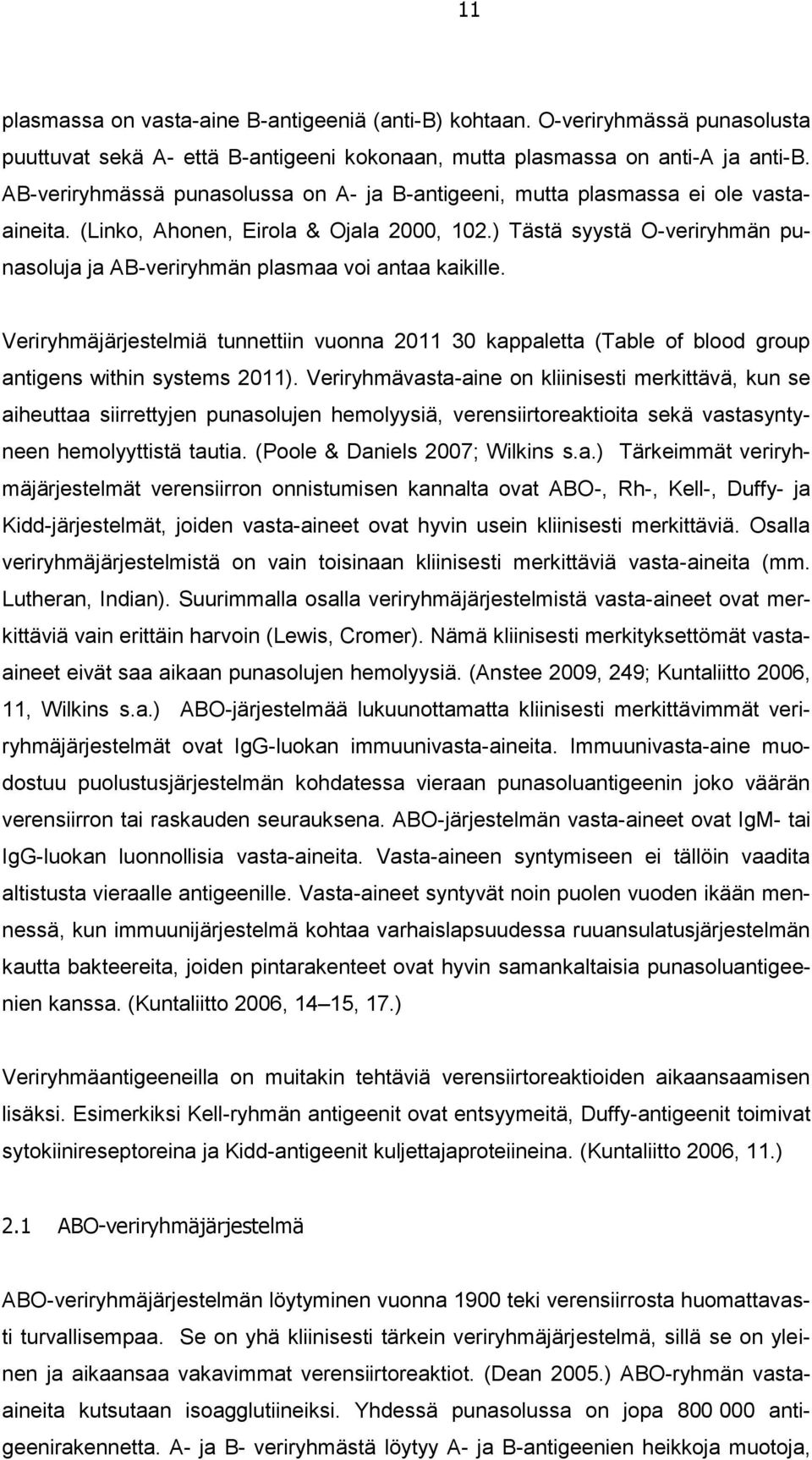 11

plasmassa on vasta-aine B-antigeeniä (anti-B) kohtaan. O-veriryhmässä punasolusta puuttuvat sekä A- että B-antigeeni kokonaan, mutta plasmassa on anti-A ja anti-B. AB-veriryhmässä punasolussa on A- ja B-antigeeni, mutta plasmassa ei ole vasta-aineita. (Linko, Ahonen, Eirola & Ojala 2000, 102.) Tästä syystä O-veriryhmän punasoluja ja AB-veriryhmän plasmaa voi antaa kaikille.

Veriryhmäjärjestelmiä tunnettiin vuonna 2011 30 kappaletta (Table of blood group antigens within systems 2011). Veriryhmävasta-aine on kliinisesti merkittävä, kun se aiheuttaa siirrettyjen punasolujen hemolyysiä, verensiirtoreaktioita sekä vastasyntyneen hemolyyttistä tautia. (Poole & Daniels 2007; Wilkins s.a.) Tärkeimmät veriryhmäjärjestelmät verensiirron onnistumisen kannalta ovat ABO-, Rh-, Kell-, Duffy- ja Kidd-järjestelmät, joiden vasta-aineet ovat hyvin usein kliinisesti merkittäviä. Osalla veriryhmäjärjestelmistä on vain toisinaan kliinisesti merkittäviä vasta-aineita (mm. Lutheran, Indian). Suurimmalla osalla veriryhmäjärjestelmistä vasta-aineet ovat merkittäviä vain erittäin harvoin (Lewis, Cromer). Nämä kliinisesti merkityksettömät vasta-aineet eivät saa aikaan punasolujen hemolyysiä. (Anstee 2009, 249; Kuntaliitto 2006, 11, Wilkins s.a.) ABO-järjestelmää lukuunottamatta kliinisesti merkittävimmät veriryhmäjärjestelmät ovat IgG-luokan immuunivasta-aineita. Immuunivasta-aine muodostuu puolustusjärjestelmän kohdatessa vieraan punasoluantigeenin joko väärän verensiirron tai raskauden seurauksena. ABO-järjestelmän vasta-aineet ovat IgM- tai IgG-luokan luonnollisia vasta-aineita. Vasta-aineen syntymiseen ei tällöin vaadita altistusta vieraalle antigeenille. Vasta-aineet syntyvät noin puolen vuoden ikään mennessä, kun immuunijärjestelmä kohtaa varhaislapsuudessa ruuansulatusjärjestelmän kautta bakteereita, joiden pintarakenteet ovat hyvin samankaltaisia punasoluantigeenien kanssa. (Kuntaliitto 2006, 14–15, 17.)

Veriryhmäantigeeneilla on muitakin tehtäviä verensiirtoreaktioiden aikaansaamisen lisäksi. Esimerkiksi Kell-ryhmän antigeenit ovat entsyymeitä, Duffy-antigeenit toimivat sytokiinireseptoreina ja Kidd-antigeenit kuljettajaproteiineina. (Kuntaliitto 2006, 11.)

2.1 ABO-veriryhmäjärjestelmä

ABO-veriryhmäjärjestelmän löytyminen vuonna 1900 teki verensiirrosta huomattavasti turvallisempaa. Se on yhä kliinisesti tärkein veriryhmäjärjestelmä, sillä se on yleinen ja aikaansaa vakavimmat verensiirtoreaktiot. (Dean 2005.) ABO-ryhmän vasta-aineita kutsutaan isoagglutiineiksi. Yhdessä punasolussa on jopa 800 000 antigeenirakennetta. A- ja B- veriryhmästä löytyy A- ja B-antigeenien heikkoja muotoja,